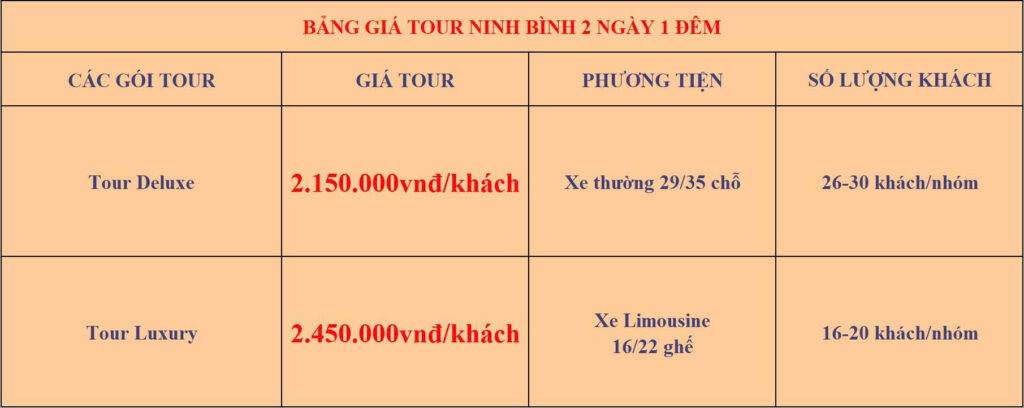 | BẢNG GIÁ TOUR NINH BÌNH 2 NGÀY 1 ĐÊM | | | |
|---|---|---|---|
| CÁC GÓI TOUR | GIÁ TOUR | PHƯƠNG TIỆN | SỐ LƯỢNG KHÁCH |
| Tour Deluxe | 2.150.000vnđ/khách | Xe thường 29/35 chỗ | 26-30 khách/nhóm |
| Tour Luxury | 2.450.000vnđ/khách | Xe Limousine 16/22 ghế | 16-20 khách/nhóm |